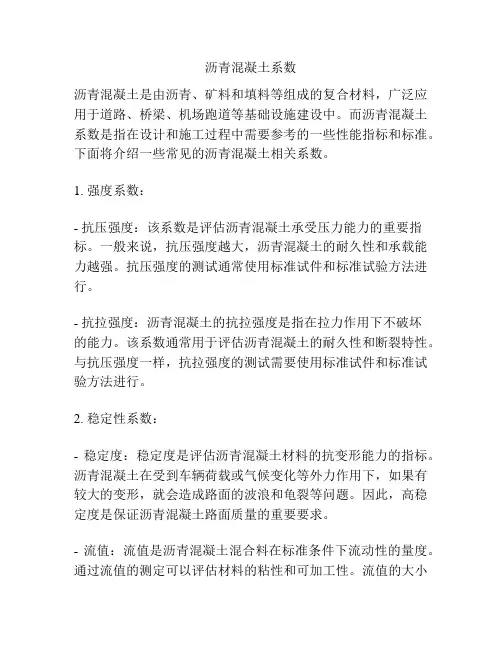 沥青混凝土系数

沥青混凝土是由沥青、矿料和填料等组成的复合材料，广泛应用于道路、桥梁、机场跑道等基础设施建设中。而沥青混凝土系数是指在设计和施工过程中需要参考的一些性能指标和标准。下面将介绍一些常见的沥青混凝土相关系数。

1. 强度系数：

- 抗压强度：该系数是评估沥青混凝土承受压力能力的重要指标。一般来说，抗压强度越大，沥青混凝土的耐久性和承载能力越强。抗压强度的测试通常使用标准试件和标准试验方法进行。

- 抗拉强度：沥青混凝土的抗拉强度是指在拉力作用下不破坏的能力。该系数通常用于评估沥青混凝土的耐久性和断裂特性。与抗压强度一样，抗拉强度的测试需要使用标准试件和标准试验方法进行。

2. 稳定性系数：

- 稳定度：稳定度是评估沥青混凝土材料的抗变形能力的指标。沥青混凝土在受到车辆荷载或气候变化等外力作用下，如果有较大的变形，就会造成路面的波浪和龟裂等问题。因此，高稳定度是保证沥青混凝土路面质量的重要要求。

- 流值：流值是沥青混凝土混合料在标准条件下流动性的量度。通过流值的测定可以评估材料的粘性和可加工性。流值的大小